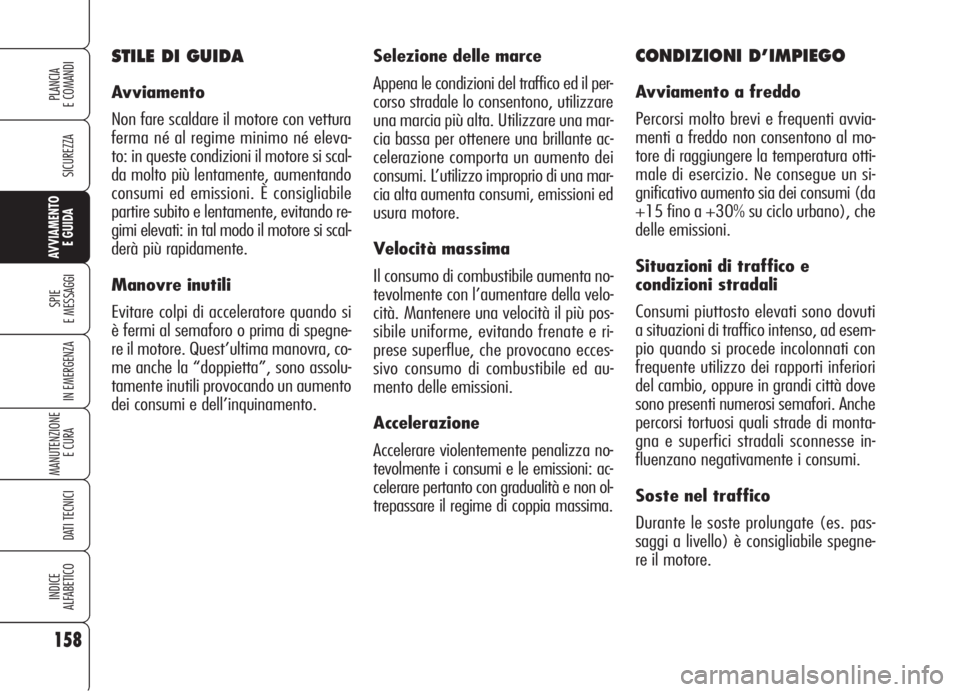 PLANCIA E COMANDI

SICUREZZA

AVVIAMENTO E GUIDA

SPIE E MESSAGGI

IN EMERGENZA

MANUTENZIONE E CURA

DATI TECNICI

INDICE ALFABETICO

158

STILE DI GUIDA

Avviamento

Non fare scaldare il motore con vettura ferma né al regime minimo né elevato: in queste condizioni il motore si scalda molto più lentamente, aumentando consumi ed emissioni. È consigliabile partire subito e lentamente, evitando regimi elevati: in tal modo il motore si scalderà più rapidamente.

Manovre inutili

Evitare colpi di acceleratore quando si è fermi al semaforo o prima di spegnere il motore. Quest'ultima manovra, come anche la "doppietta", sono assolutamente inutili provocando un aumento dei consumi e dell'inquinamento.

Selezione delle marce

Appena le condizioni del traffico ed il percorso stradale lo consentono, utilizzare una marcia più alta. Utilizzare una marcia bassa per ottenere una brillante accelerazione comporta un aumento dei consumi. L'utilizzo improprio di una marcia alta aumenta consumi, emissioni ed usura motore.

Velocità massima

Il consumo di combustibile aumenta notevolmente con l'aumentare della velocità. Mantenere una velocità il più possibile uniforme, evitando frenate e riprese superflue, che provocano eccessivo consumo di combustibile ed aumento delle emissioni.

Accelerazione

Accelerare violentemente penalizza notevolmente i consumi e le emissioni: accelerare pertanto con gradualità e non oltrepassare il regime di coppia massima.

CONDIZIONI D'IMPIEGO

Avviamento a freddo

Percorsi molto brevi e frequenti avviamenti a freddo non consentono al motore di raggiungere la temperatura ottimale di esercizio. Ne consegue un significativo aumento sia dei consumi (da +15 fino a +30% su ciclo urbano), che delle emissioni.

Situazioni di traffico e condizioni stradali

Consumi piuttosto elevati sono dovuti a situazioni di traffico intenso, ad esempio quando si procede incolonnati con frequente utilizzo dei rapporti inferiori del cambio, oppure in grandi città dove sono presenti numerosi semafori. Anche percorsi tortuosi quali strade di montagna e superfici stradali sconnesse influenzano negativamente i consumi.

Soste nel traffico

Durante le soste prolungate (es. passaggi a livello) è consigliabile spegnere il motore.

carmanualsonline.info